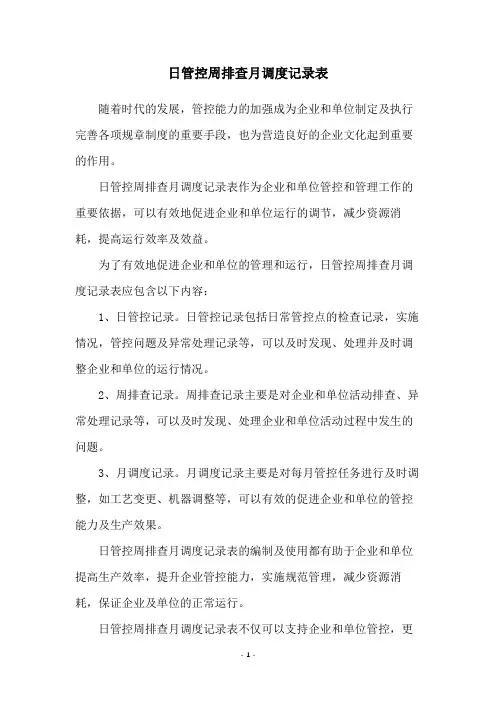 日管控周排查月调度记录表

随着时代的发展，管控能力的加强成为企业和单位制定及执行完善各项规章制度的重要手段，也为营造良好的企业文化起到重要的作用。

日管控周排查月调度记录表作为企业和单位管控和管理工作的重要依据，可以有效地促进企业和单位运行的调节，减少资源消耗，提高运行效率及效益。

为了有效地促进企业和单位的管理和运行，日管控周排查月调度记录表应包含以下内容：

1、日管控记录。日管控记录包括日常管控点的检查记录，实施情况，管控问题及异常处理记录等，可以及时发现、处理并及时调整企业和单位的运行情况。

2、周排查记录。周排查记录主要是对企业和单位活动排查、异常处理记录等，可以及时发现、处理企业和单位活动过程中发生的问题。

3、月调度记录。月调度记录主要是对每月管控任务进行及时调整，如工艺变更、机器调整等，可以有效的促进企业和单位的管控能力及生产效果。

日管控周排查月调度记录表的编制及使用都有助于企业和单位提高生产效率，提升企业管控能力，实施规范管理，减少资源消耗，保证企业及单位的正常运行。

日管控周排查月调度记录表不仅可以支持企业和单位管控，更

- 1 -